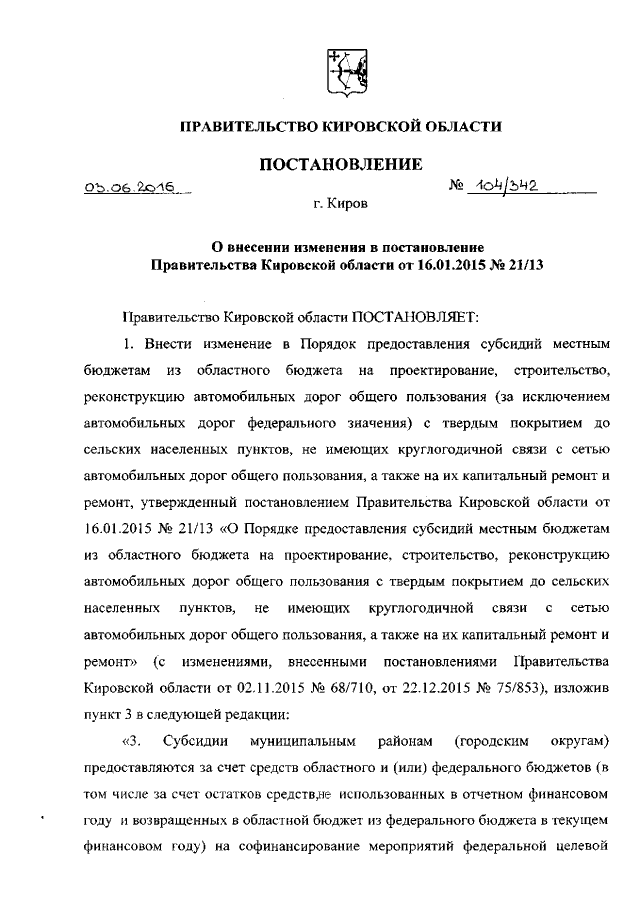 ПРАВИТЕЛЬСТВО КИРОВСКОЙ ОБЛАСТИ

ПОСТАНОВЛЕНИЕ

03.06.2016 № 104/342

г. Киров

О внесении изменения в постановление Правительства Кировской области от 16.01.2015 № 21/13

Правительство Кировской области ПОСТАНОВЛЯЕТ:

1. Внести изменение в Порядок предоставления субсидий местным бюджетам из областного бюджета на проектирование, строительство, реконструкцию автомобильных дорог общего пользования (за исключением автомобильных дорог федерального значения) с твердым покрытием до сельских населенных пунктов, не имеющих круглогодичной связи с сетью автомобильных дорог общего пользования, а также на их капитальный ремонт и ремонт, утвержденный постановлением Правительства Кировской области от 16.01.2015 № 21/13 «О Порядке предоставления субсидий местным бюджетам из областного бюджета на проектирование, строительство, реконструкцию автомобильных дорог общего пользования с твердым покрытием до сельских населенных пунктов, не имеющих круглогодичной связи с сетью автомобильных дорог общего пользования, а также на их капитальный ремонт и ремонт» (с изменениями, внесенными постановлениями Правительства Кировской области от 02.11.2015 № 68/710, от 22.12.2015 № 75/853), изложив пункт 3 в следующей редакции:

«3. Субсидии муниципальным районам (городским округам) предоставляются за счет средств областного и (или) федерального бюджетов (в том числе за счет остатков средств,не использованных в отчетном финансовом году и возвращенных в областной бюджет из федерального бюджета в текущем финансовом году) на софинансирование мероприятий федеральной целевой